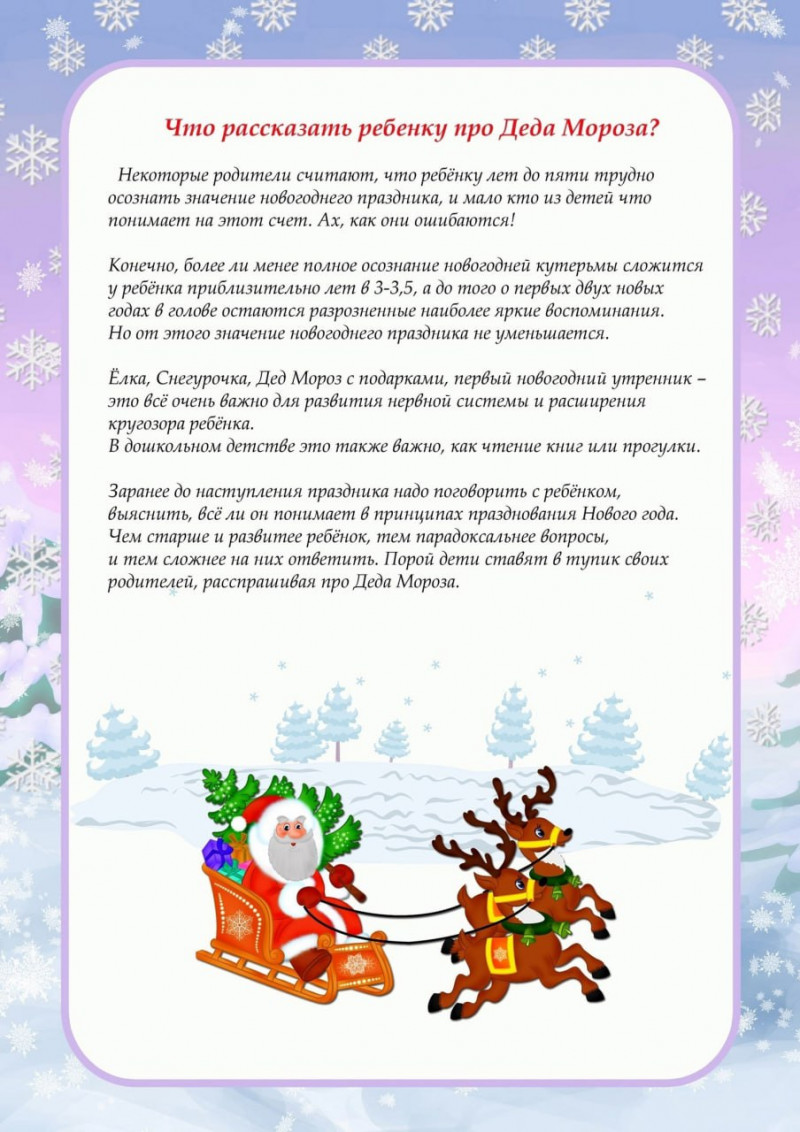 Что рассказать ребенку про Деда Мороза?

Некоторые родители считают, что ребёнку лет до пяти трудно осознать значение новогоднего праздника, и мало кто из детей что понимает на этот счет. Ах, как они ошибаются!

Конечно, более ли менее полное осознание новогодней кутерьмы сложится у ребёнка приблизительно лет в 3-3,5, а до того о первых двух новых годах в голове остаются разрозненные наиболее яркие воспоминания. Но от этого значение новогоднего праздника не уменьшается.

Ёлка, Снегурочка, Дед Мороз с подарками, первый новогодний утренник – это всё очень важно для развития нервной системы и расширения кругозора ребёнка.
В дошкольном детстве это также важно, как чтение книг или прогулки.

Заранее до наступления праздника надо поговорить с ребёнком, выяснить, всё ли он понимает в принципах празднования Нового года. Чем старше и развитее ребёнок, тем парадоксальнее вопросы, и тем сложнее на них ответить. Порой дети ставят в тупик своих родителей, расспрашивая про Деда Мороза.